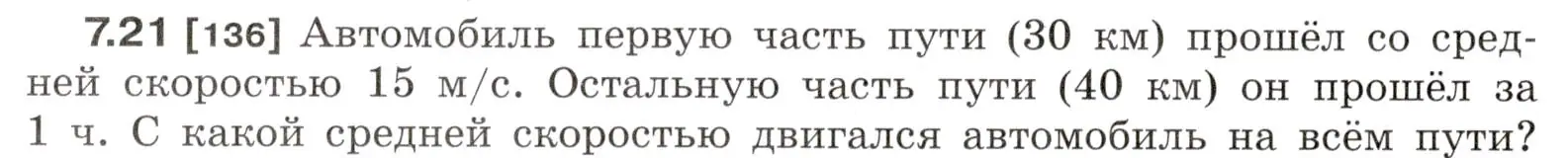 7.21 [136] Автомобиль первую часть пути (30 км) прошёл со средней скоростью 15 м/с. Остальную часть пути (40 км) он прошёл за 1 ч. С какой средней скоростью двигался автомобиль на всём пути?